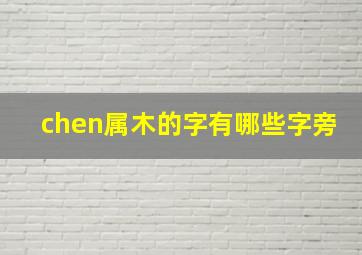 chen属木的字有哪些字旁